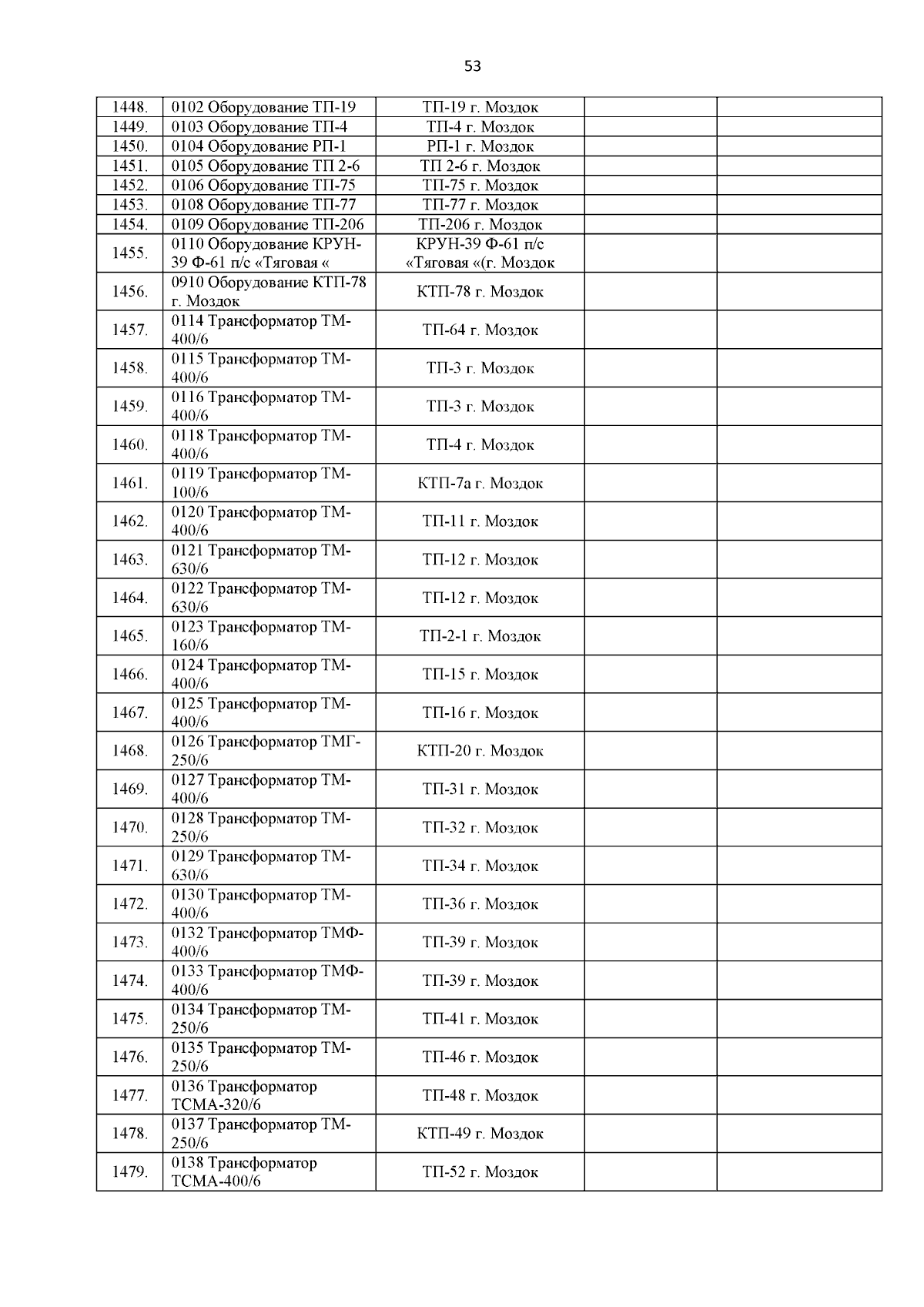 53

| | | | | |
|---|---|---|---|---|
| 1448. | 0102 Оборудование ТП-19 | ТП-19 г. Моздок | | |
| 1449. | 0103 Оборудование ТП-4 | ТП-4 г. Моздок | | |
| 1450. | 0104 Оборудование РП-1 | РП-1 г. Моздок | | |
| 1451. | 0105 Оборудование ТП 2-6 | ТП 2-6 г. Моздок | | |
| 1452. | 0106 Оборудование ТП-75 | ТП-75 г. Моздок | | |
| 1453. | 0108 Оборудование ТП-77 | ТП-77 г. Моздок | | |
| 1454. | 0109 Оборудование ТП-206 | ТП-206 г. Моздок | | |
| 1455. | 0110 Оборудование КРУН-39 Ф-61 п/с «Тяговая « | КРУН-39 Ф-61 п/с «Тяговая «(г. Моздок | | |
| 1456. | 0910 Оборудование КТП-78 г. Моздок | КТП-78 г. Моздок | | |
| 1457. | 0114 Трансформатор ТМ-400/6 | ТП-64 г. Моздок | | |
| 1458. | 0115 Трансформатор ТМ-400/6 | ТП-3 г. Моздок | | |
| 1459. | 0116 Трансформатор ТМ-400/6 | ТП-3 г. Моздок | | |
| 1460. | 0118 Трансформатор ТМ-400/6 | ТП-4 г. Моздок | | |
| 1461. | 0119 Трансформатор ТМ-100/6 | КТП-7а г. Моздок | | |
| 1462. | 0120 Трансформатор ТМ-400/6 | ТП-11 г. Моздок | | |
| 1463. | 0121 Трансформатор ТМ-630/6 | ТП-12 г. Моздок | | |
| 1464. | 0122 Трансформатор ТМ-630/6 | ТП-12 г. Моздок | | |
| 1465. | 0123 Трансформатор ТМ-160/6 | ТП-2-1 г. Моздок | | |
| 1466. | 0124 Трансформатор ТМ-400/6 | ТП-15 г. Моздок | | |
| 1467. | 0125 Трансформатор ТМ-400/6 | ТП-16 г. Моздок | | |
| 1468. | 0126 Трансформатор ТМГ-250/6 | КТП-20 г. Моздок | | |
| 1469. | 0127 Трансформатор ТМ-400/6 | ТП-31 г. Моздок | | |
| 1470. | 0128 Трансформатор ТМ-250/6 | ТП-32 г. Моздок | | |
| 1471. | 0129 Трансформатор ТМ-630/6 | ТП-34 г. Моздок | | |
| 1472. | 0130 Трансформатор ТМ-400/6 | ТП-36 г. Моздок | | |
| 1473. | 0132 Трансформатор ТМФ-400/6 | ТП-39 г. Моздок | | |
| 1474. | 0133 Трансформатор ТМФ-400/6 | ТП-39 г. Моздок | | |
| 1475. | 0134 Трансформатор ТМ-250/6 | ТП-41 г. Моздок | | |
| 1476. | 0135 Трансформатор ТМ-250/6 | ТП-46 г. Моздок | | |
| 1477. | 0136 Трансформатор ТСМА-320/6 | ТП-48 г. Моздок | | |
| 1478. | 0137 Трансформатор ТМ-250/6 | КТП-49 г. Моздок | | |
| 1479. | 0138 Трансформатор ТСМА-400/6 | ТП-52 г. Моздок | | |